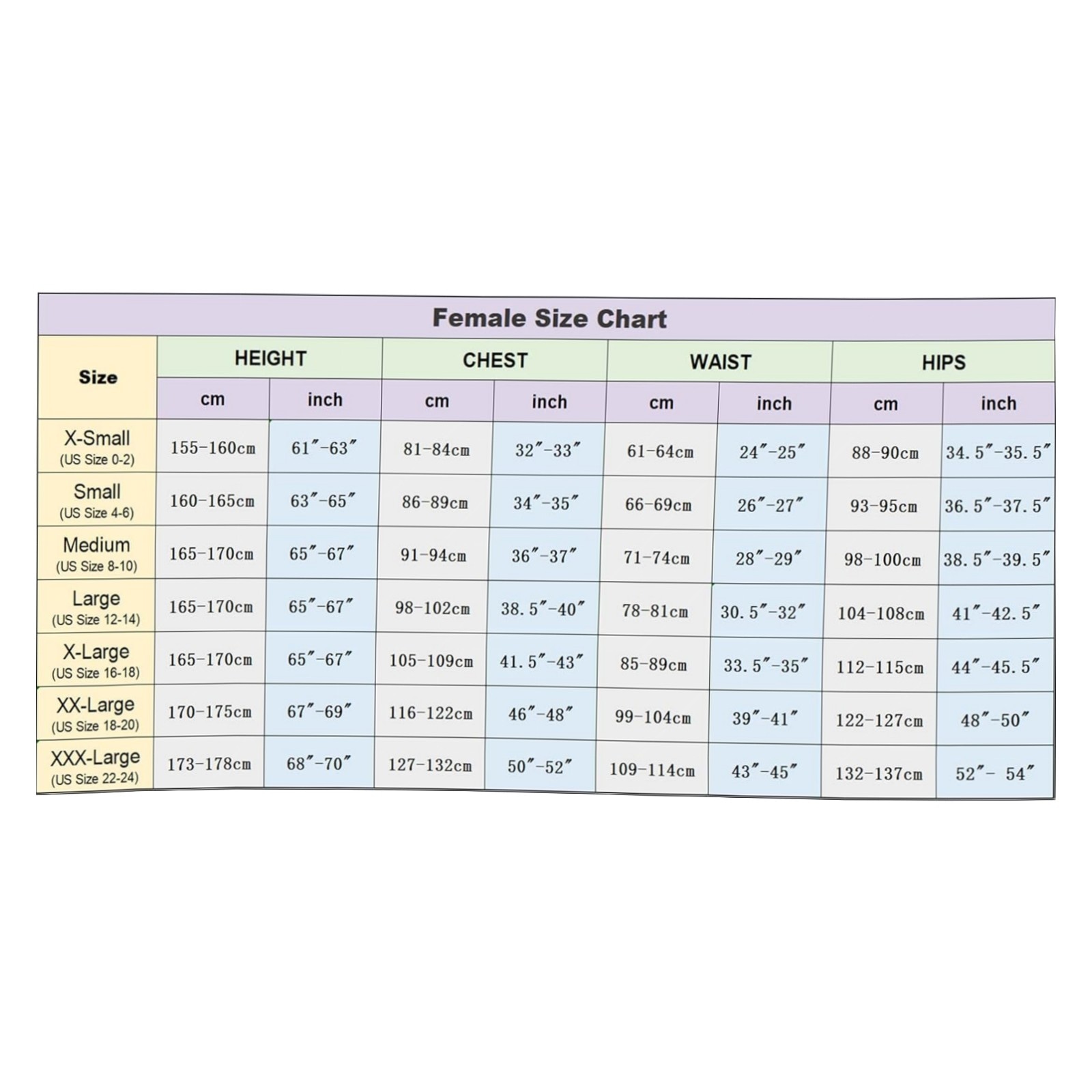 Female Size Chart

| Size | HEIGHT cm | HEIGHT inch | CHEST cm | CHEST inch | WAIST cm | WAIST inch | HIPS cm | HIPS inch |
|---|---|---|---|---|---|---|---|---|
| X-Small (US Size 0-2) | 155-160cm | 61″-63″ | 81-84cm | 32″-33″ | 61-64cm | 24″-25″ | 88-90cm | 34.5″-35.5″ |
| Small (US Size 4-6) | 160-165cm | 63″-65″ | 86-89cm | 34″-35″ | 66-69cm | 26″-27″ | 93-95cm | 36.5″-37.5″ |
| Medium (US Size 8-10) | 165-170cm | 65″-67″ | 91-94cm | 36″-37″ | 71-74cm | 28″-29″ | 98-100cm | 38.5″-39.5″ |
| Large (US Size 12-14) | 165-170cm | 65″-67″ | 98-102cm | 38.5″-40″ | 78-81cm | 30.5″-32″ | 104-108cm | 41″-42.5″ |
| X-Large (US Size 16-18) | 165-170cm | 65″-67″ | 105-109cm | 41.5″-43″ | 85-89cm | 33.5″-35″ | 112-115cm | 44″-45.5″ |
| XX-Large (US Size 18-20) | 170-175cm | 67″-69″ | 116-122cm | 46″-48″ | 99-104cm | 39″-41″ | 122-127cm | 48″-50″ |
| XXX-Large (US Size 22-24) | 173-178cm | 68″-70″ | 127-132cm | 50″-52″ | 109-114cm | 43″-45″ | 132-137cm | 52″- 54″ |